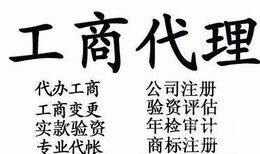 工商代理

代办工商
工商变更
实款验资
专业代帐

公司注册
验资评估
年检审计
商标注册